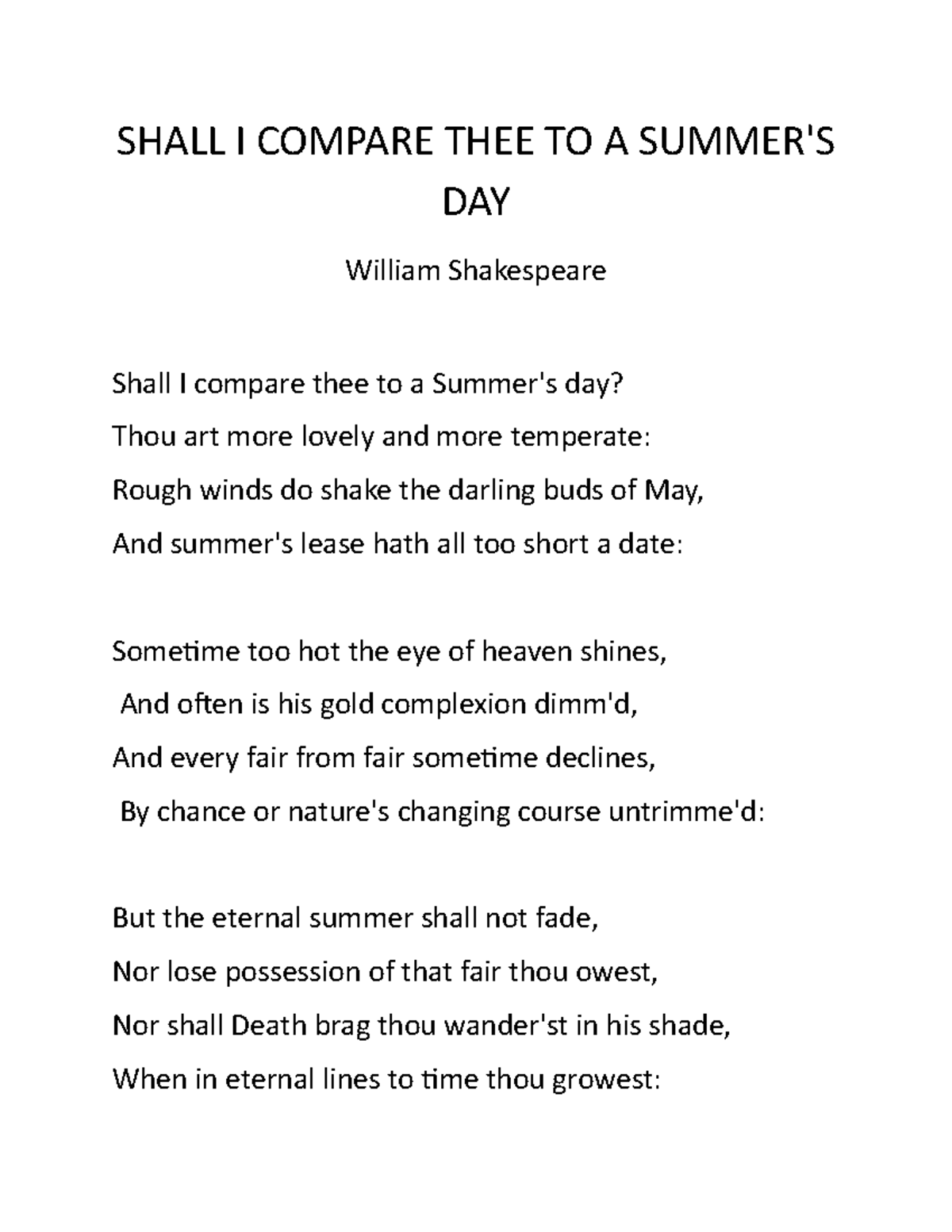 SHALL I COMPARE THEE TO A SUMMER'S DAY

William Shakespeare

Shall I compare thee to a Summer's day?
Thou art more lovely and more temperate:
Rough winds do shake the darling buds of May,
And summer's lease hath all too short a date:

Sometime too hot the eye of heaven shines,
And often is his gold complexion dimm'd,
And every fair from fair sometime declines,
By chance or nature's changing course untrimme'd:

But the eternal summer shall not fade,
Nor lose possession of that fair thou owest,
Nor shall Death brag thou wander'st in his shade,
When in eternal lines to time thou growest: